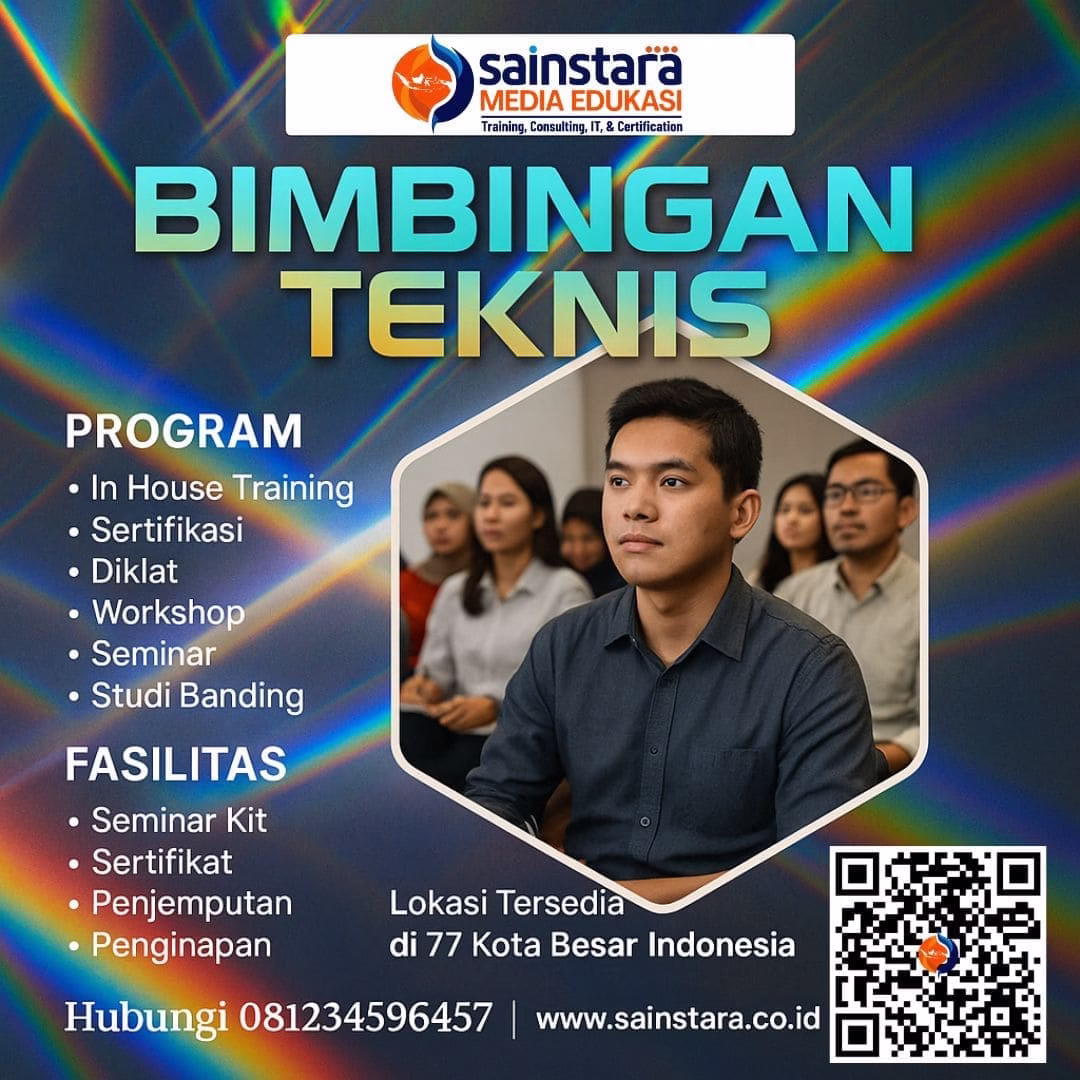 sainstara
MEDIA EDUKASI
Training, Consulting, IT, & Certification

BIMBINGAN TEKNIS

PROGRAM
• In House Training
• Sertifikasi
• Diklat
• Workshop
• Seminar
• Studi Banding

FASILITAS
• Seminar Kit
• Sertifikat
• Penjemputan
• Penginapan

Lokasi Tersedia di 77 Kota Besar Indonesia

Hubungi 081234596457 | www.sainstara.co.id